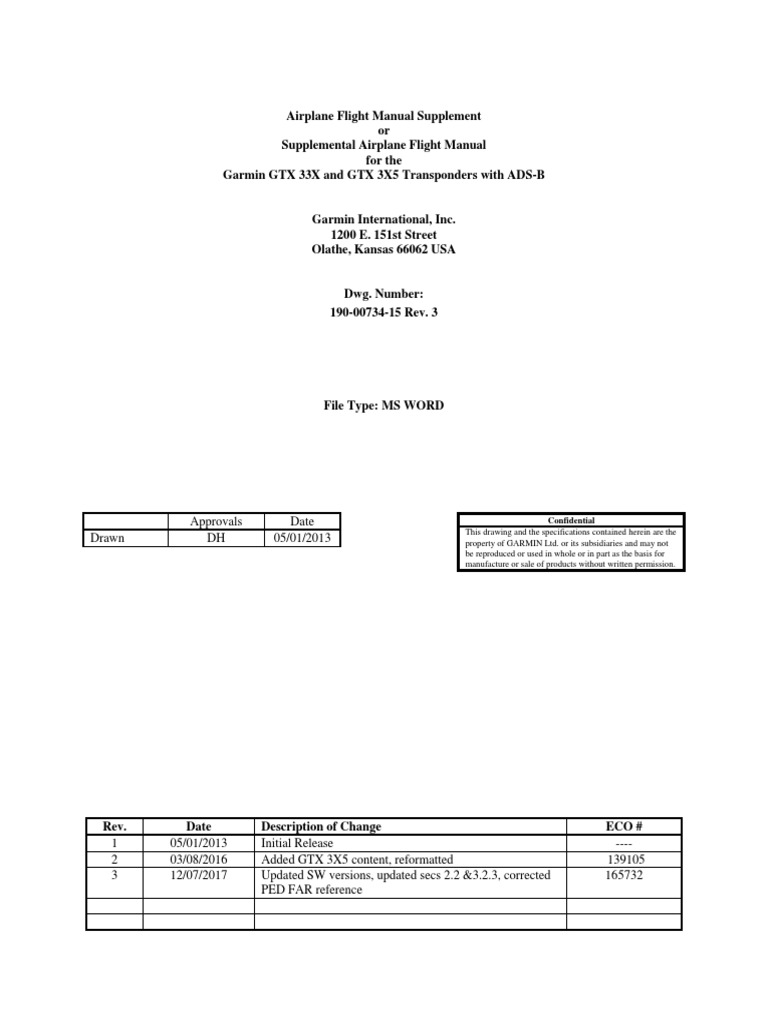 Airplane Flight Manual Supplement
or
Supplemental Airplane Flight Manual
for the
Garmin GTX 33X and GTX 3X5 Transponders with ADS-B

Garmin International, Inc.
1200 E. 151st Street
Olathe, Kansas 66062 USA

Dwg. Number:
190-00734-15 Rev. 3

File Type: MS WORD

| | Approvals | Date |
|---|---|---|
| Drawn | DH | 05/01/2013 |

Confidential
This drawing and the specifications contained herein are the property of GARMIN Ltd. or its subsidiaries and may not be reproduced or used in whole or in part as the basis for manufacture or sale of products without written permission.

| Rev. | Date | Description of Change | ECO # |
|---|---|---|---|
| 1 | 05/01/2013 | Initial Release | ---- |
| 2 | 03/08/2016 | Added GTX 3X5 content, reformatted | 139105 |
| 3 | 12/07/2017 | Updated SW versions, updated secs 2.2 &3.2.3, corrected PED FAR reference | 165732 |
| | | | |
| | | | |